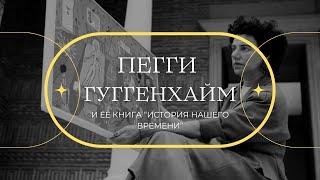 ПЕГГИ ГУГГЕНХАЙМ

И ЕЕ КНИГА "ИСТОРИЯ НАШЕГО ВРЕМЕНИ"